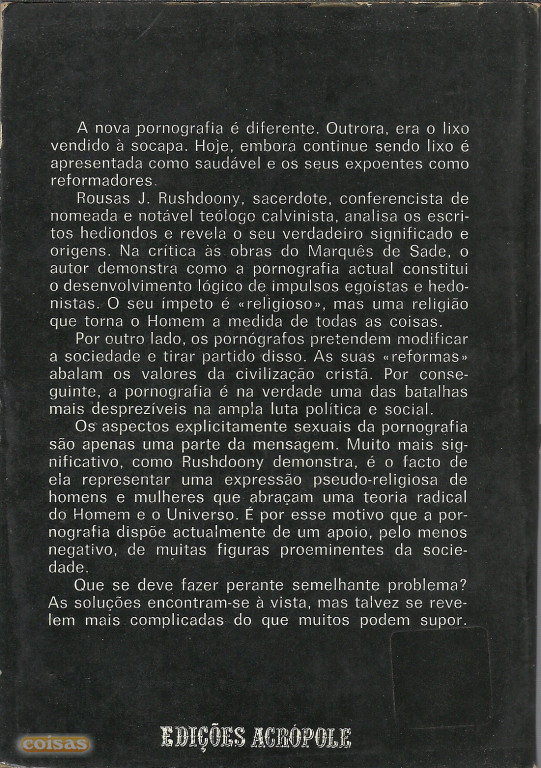 A nova pornografia é diferente. Outrora, era o lixo vendido à socapa. Hoje, embora continue sendo lixo é apresentada como saudável e os seus expoentes como reformadores.

Rousas J. Rushdoony, sacerdote, conferencista de nomeada e notável teólogo calvinista, analisa os escritos hediondos e revela o seu verdadeiro significado e origens. Na crítica às obras do Marquês de Sade, o autor demonstra como a pornografia actual constitui o desenvolvimento lógico de impulsos egoístas e hedonistas. O seu ímpeto é «religioso», mas uma religião que torna o Homem a medida de todas as coisas.

Por outro lado, os pornógrafos pretendem modificar a sociedade e tirar partido disso. As suas «reformas» abalam os valores da civilização cristã. Por conseguinte, a pornografia é na verdade uma das batalhas mais desprezíveis na ampla luta política e social.

Os aspectos explicitamente sexuais da pornografia são apenas uma parte da mensagem. Muito mais significativo, como Rushdoony demonstra, é o facto de ela representar uma expressão pseudo-religiosa de homens e mulheres que abraçam uma teoria radical do Homem e o Universo. É por esse motivo que a pornografia dispõe actualmente de um apoio, pelo menos negativo, de muitas figuras proeminentes da sociedade.

Que se deve fazer perante semelhante problema? As soluções encontram-se à vista, mas talvez se revelem mais complicadas do que muitos podem supor.

coisas

EDIÇÕES ACRÓPOLE